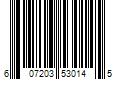 6 07203 53014 5